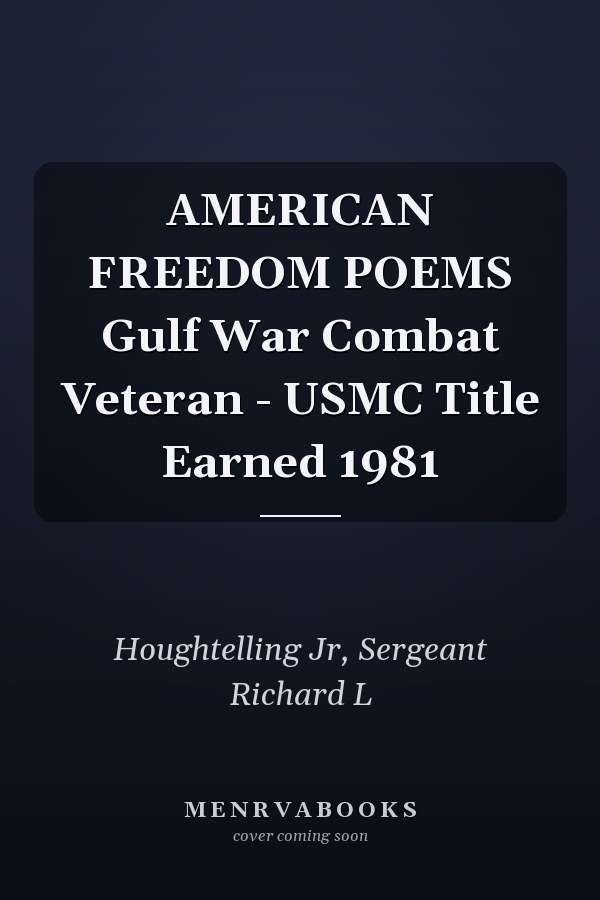 AMERICAN FREEDOM POEMS Gulf War Combat Veteran - USMC Title Earned 1981

Houghtelling Jr, Sergeant Richard L

MENRVABOOKS
cover coming soon